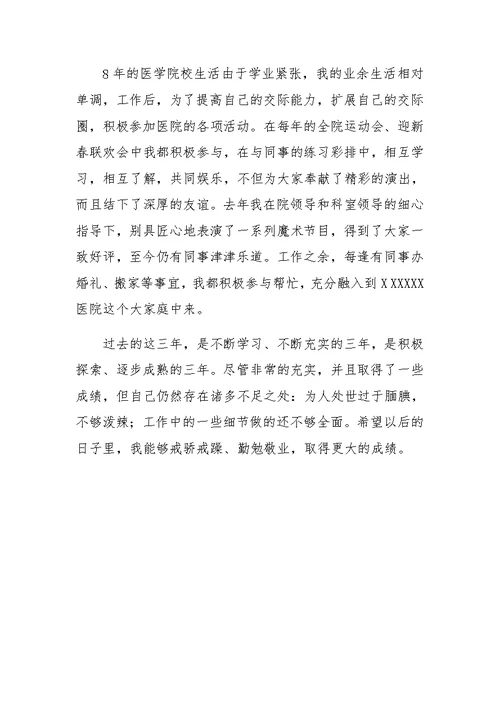 8年的医学院校生活由于学业紧张，我的业余生活相对单调，工作后，为了提高自己的交际能力，扩展自己的交际圈，积极参加医院的各项活动。在每年的全院运动会、迎新春联欢会中我都积极参与，在与同事的练习彩排中，相互学习，相互了解，共同娱乐，不但为大家奉献了精彩的演出，而且结下了深厚的友谊。去年我在院领导和科室领导的细心指导下，别具匠心地表演了一系列魔术节目，得到了大家一致好评，至今仍有同事津津乐道。工作之余，每逢有同事办婚礼、搬家等事宜，我都积极参与帮忙，充分融入到XXXXXX医院这个大家庭中来。

过去的这三年，是不断学习、不断充实的三年，是积极探索、逐步成熟的三年。尽管非常的充实，并且取得了一些成绩，但自己仍然存在诸多不足之处：为人处世过于腼腆，不够泼辣；工作中的一些细节做的还不够全面。希望以后的日子里，我能够戒骄戒躁、勤勉敬业，取得更大的成绩。